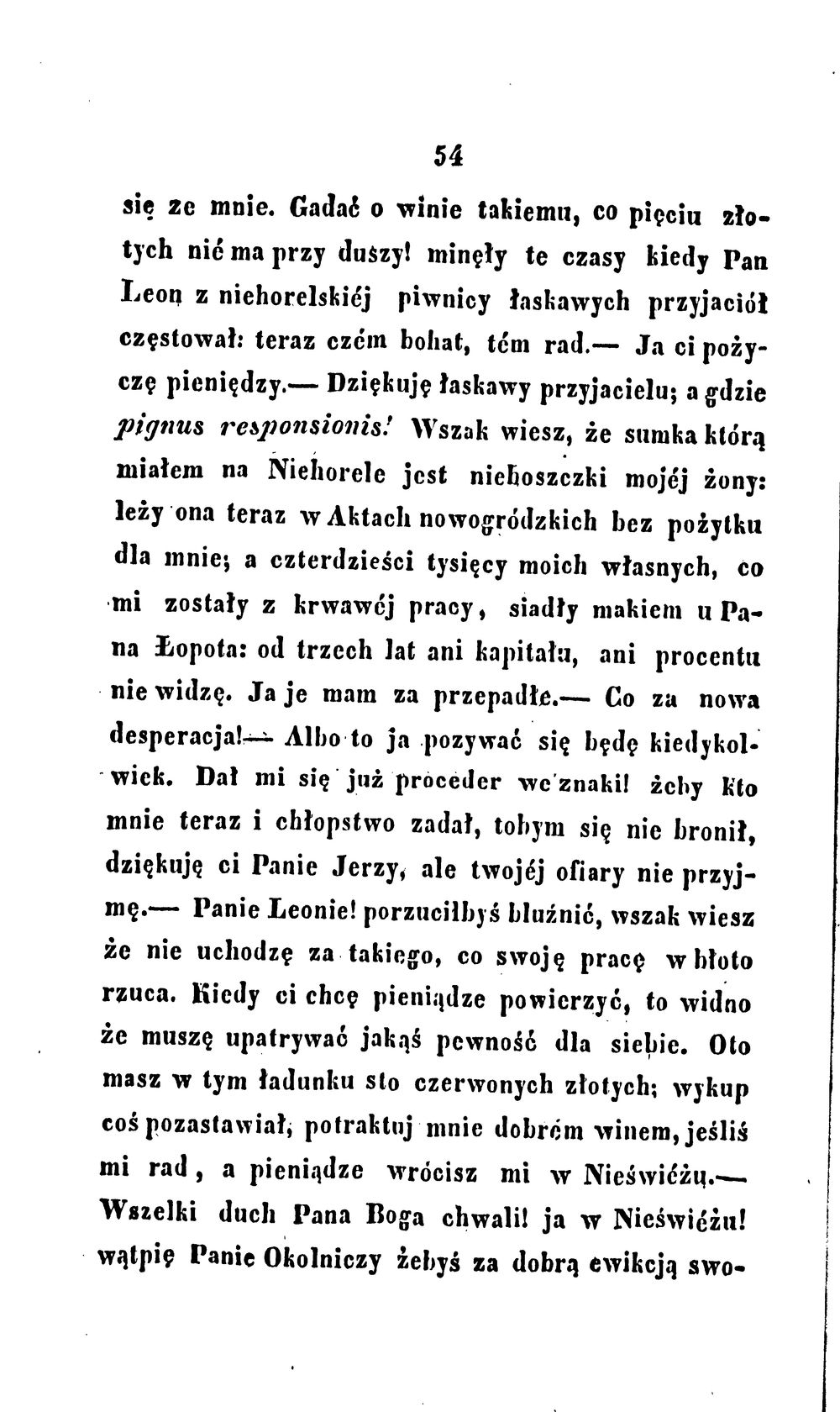 54

się ze mnie. Gadać o winie takiemu, co pięciu złotych nié ma przy duszy! minęły te czasy kiedy Pan Leon z niehorelskiéj piwnicy łaskawych przyjaciół częstował: teraz czém bohat, tém rad.— Ja ci pożyczę pieniędzy.— Dziękuję łaskawy przyjacielu; a gdzie pignus responsionis! Wszak wiesz, że sumka którą miałem na Niehorele jest nieboszczki mojéj żony: leży ona teraz w Aktach nowogródzkich bez pożytku dla mnie; a czterdzieści tysięcy moich własnych, co mi zostały z krwawéj pracy, siadły makiem u Pana Łopota: od trzech lat ani kapitału, ani procentu nie widzę. Ja je mam za przepadłe.— Co za nowa desperacja!— Albo to ja pozywać się będę kiedykolwiek. Dał mi się już proceder we znaki! żeby kto mnie teraz i chłopstwo zadał, tobym się nie bronił, dziękuję ci Panie Jerzy, ale twojéj ofiary nie przyjmę.— Panie Leonie! porzuciłbyś bluźnić, wszak wiesz że nie uchodzę za takiego, co swoję pracę w błoto rzuca. Kiedy ci chcę pieniądze powierzyć, to widno że muszę upatrywać jakąś pewność dla siebie. Oto masz w tym ładunku sto czerwonych złotych; wykup coś pozastawiał, potraktuj mnie dobrém winem, jeśliś mi rad, a pieniądze wrócisz mi w Nieświéżu.— Wszelki duch Pana Boga chwali! ja w Nieświéżu! wątpię Panie Okolniczy żebyś za dobrą ewikcją swo-